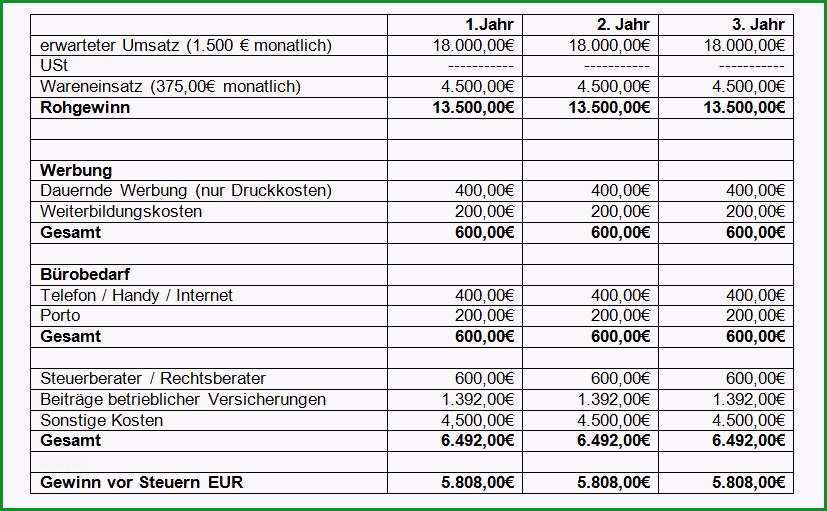 |  | 1.Jahr | 2. Jahr | 3. Jahr |
|---|---|---|---|
| erwarteter Umsatz (1.500 € monatlich) | 18.000,00€ | 18.000,00€ | 18.000,00€ |
| USt | ----------- | ----------- | ----------- |
| Wareneinsatz (375,00€ monatlich) | 4.500,00€ | 4.500,00€ | 4.500,00€ |
| **Rohgewinn** | **13.500,00€** | **13.500,00€** | **13.500,00€** |
|  |  |  |  |
|  |  |  |  |
| **Werbung** |  |  |  |
| Dauernde Werbung (nur Druckkosten) | 400,00€ | 400,00€ | 400,00€ |
| Weiterbildungskosten | 200,00€ | 200,00€ | 200,00€ |
| **Gesamt** | **600,00€** | **600,00€** | **600,00€** |
|  |  |  |  |
| **Bürobedarf** |  |  |  |
| Telefon / Handy / Internet | 400,00€ | 400,00€ | 400,00€ |
| Porto | 200,00€ | 200,00€ | 200,00€ |
| **Gesamt** | **600,00€** | **600,00€** | **600,00€** |
|  |  |  |  |
| Steuerberater / Rechtsberater | 600,00€ | 600,00€ | 600,00€ |
| Beiträge betrieblicher Versicherungen | 1.392,00€ | 1.392,00€ | 1.392,00€ |
| Sonstige Kosten | 4,500,00€ | 4.500,00€ | 4.500,00€ |
| **Gesamt** | **6.492,00€** | **6.492,00€** | **6.492,00€** |
|  |  |  |  |
| **Gewinn vor Steuern EUR** | **5.808,00€** | **5.808,00€** | **5.808,00€** |